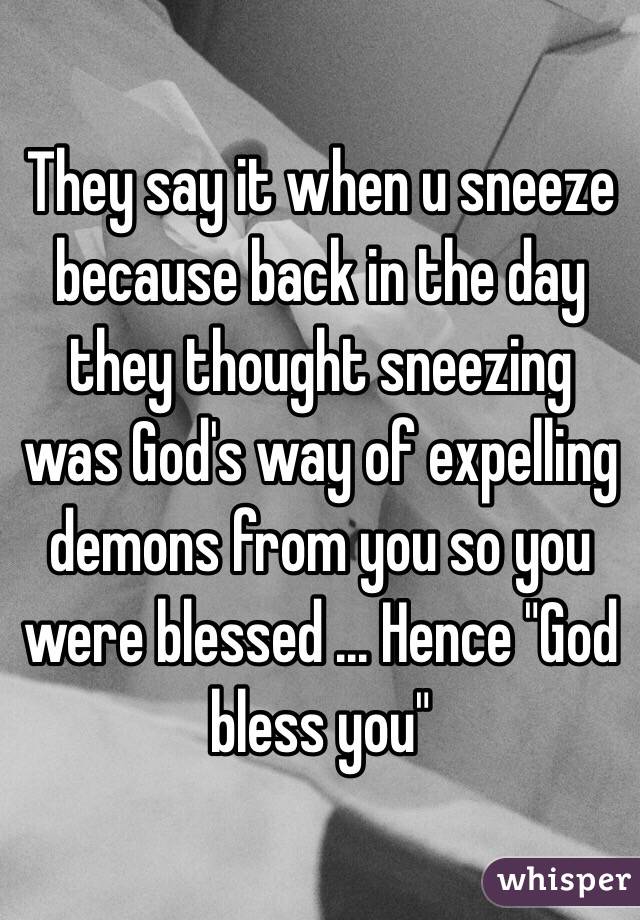 They say it when u sneeze because back in the day they thought sneezing was God's way of expelling demons from you so you were blessed ... Hence "God bless you"

whisper